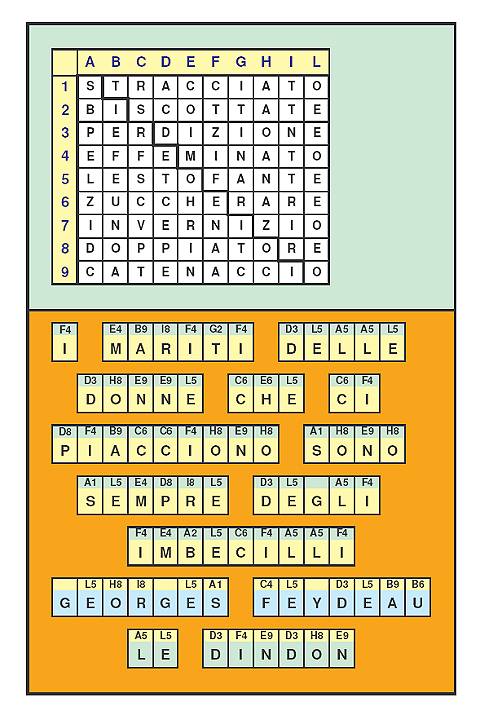 | | A | B | C | D | E | F | G | H | I | L |
|---|---|---|---|---|---|---|---|---|---|---|
| 1 | S | T | R | A | C | C | I | A | T | O |
| 2 | B | I | S | C | O | T | T | A | T | E |
| 3 | P | E | R | D | I | Z | I | O | N | E |
| 4 | E | F | F | E | M | I | N | A | T | O |
| 5 | L | E | S | T | O | F | A | N | T | E |
| 6 | Z | U | C | C | H | E | R | A | R | E |
| 7 | I | N | V | E | R | N | I | Z | I | O |
| 8 | D | O | P | P | I | A | T | O | R | E |
| 9 | C | A | T | E | N | A | C | C | I | O |

F4
I

E4 B9 I8 F4 G2 F4
M A R I T I

D3 L5 A5 A5 L5
D E L L E

D3 H8 E9 E9 L5
D O N N E

C6 E6 L5
C H E

C6 F4
C I

D8 F4 B9 C6 C6 F4 H8 E9 H8
P I A C C I O N O

A1 H8 E9 H8
S O N O

A1 L5 E4 D8 I8 L5
S E M P R E

D3 L5 A5 F4
D E G L I

F4 E4 A2 L5 C6 F4 A5 A5 F4
I M B E C I L L I

L5 H8 I8 L5 A1
G E O R G E S

C4 L5 D3 L5 B9 B6
F E Y D E A U

A5 L5
L E

D3 F4 E9 D3 H8 E9
D I N D O N